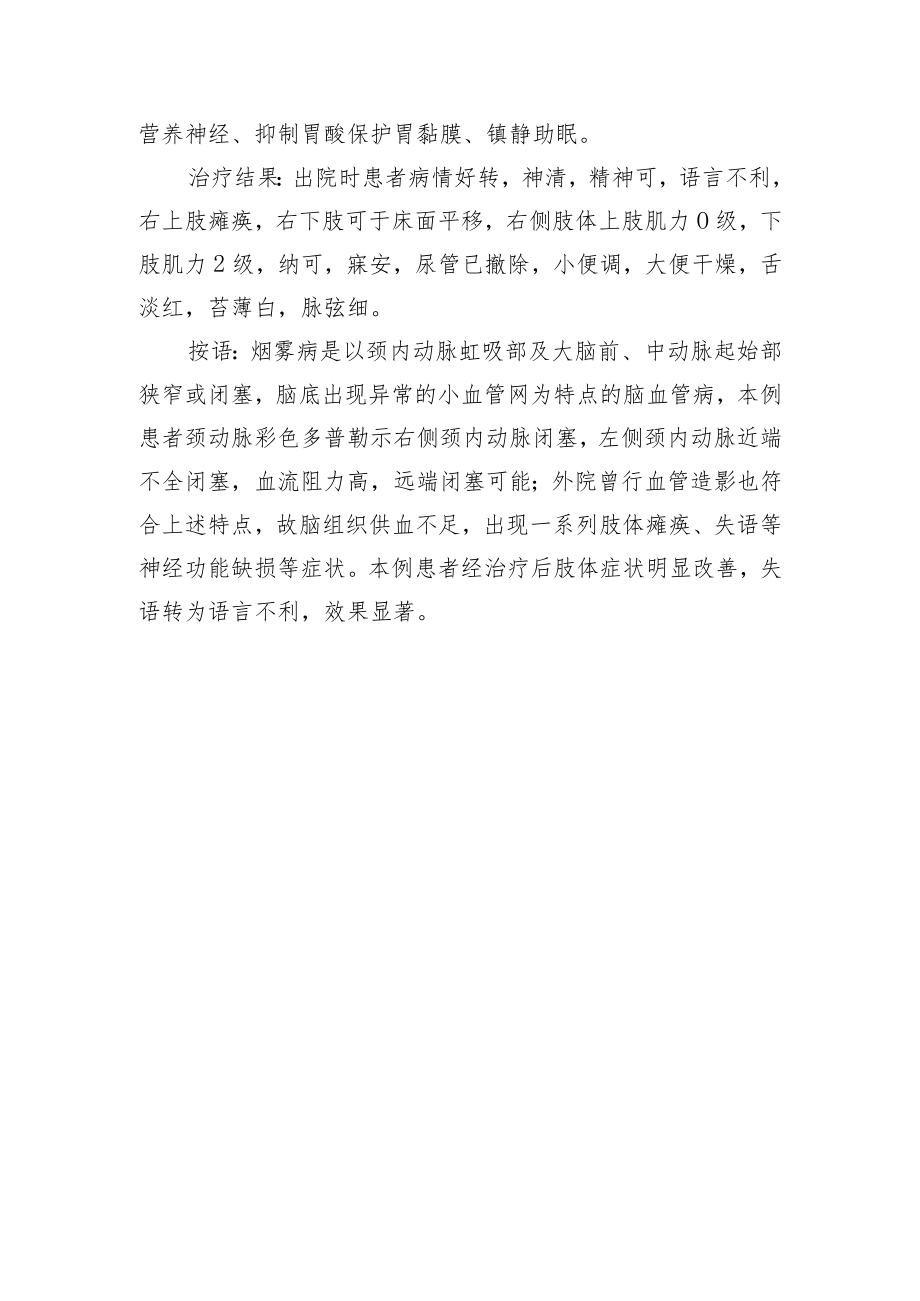 营养神经、抑制胃酸保护胃黏膜、镇静助眠。

治疗结果：出院时患者病情好转，神清，精神可，语言不利，右上肢瘫痪，右下肢可于床面平移，右侧肢体上肢肌力0级，下肢肌力2级，纳可，寐安，尿管已撤除，小便调，大便干燥，舌淡红，苔薄白，脉弦细。

按语：烟雾病是以颈内动脉虹吸部及大脑前、中动脉起始部狭窄或闭塞，脑底出现异常的小血管网为特点的脑血管病，本例患者颈动脉彩色多普勒示右侧颈内动脉闭塞，左侧颈内动脉近端不全闭塞，血流阻力高，远端闭塞可能；外院曾行血管造影也符合上述特点，故脑组织供血不足，出现一系列肢体瘫痪、失语等神经功能缺损等症状。本例患者经治疗后肢体症状明显改善，失语转为语言不利，效果显著。